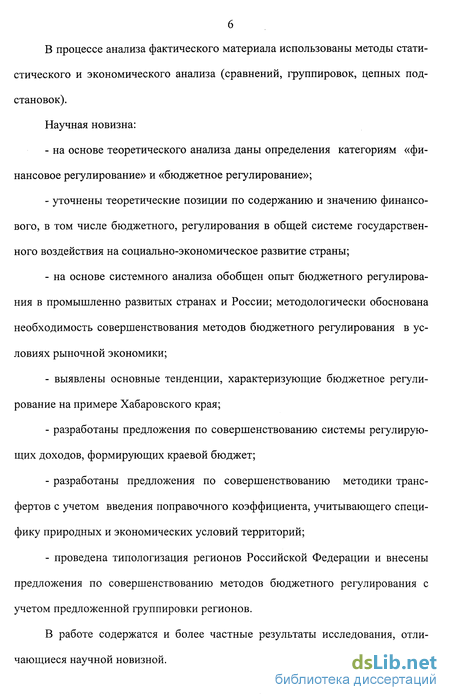 6

В процессе анализа фактического материала использованы методы статистического и экономического анализа (сравнений, группировок, цепных подстановок).

Научная новизна:

- на основе теоретического анализа даны определения категориям «финансовое регулирование» и «бюджетное регулирование»;

- уточнены теоретические позиции по содержанию и значению финансового, в том числе бюджетного, регулирования в общей системе государственного воздействия на социально-экономическое развитие страны;

- на основе системного анализа обобщен опыт бюджетного регулирования в промышленно развитых странах и России; методологически обоснована необходимость совершенствования методов бюджетного регулирования в условиях рыночной экономики;

- выявлены основные тенденции, характеризующие бюджетное регулирование на примере Хабаровского края;

- разработаны предложения по совершенствованию системы регулирующих доходов, формирующих краевой бюджет;

- разработаны предложения по совершенствованию методики трансфертов с учетом введения поправочного коэффициента, учитывающего специфику природных и экономических условий территорий;

- проведена типологизация регионов Российской Федерации и внесены предложения по совершенствованию методов бюджетного регулирования с учетом предложенной группировки регионов.

В работе содержатся и более частные результаты исследования, отличающиеся научной новизной.

dsLib.net
библиотека диссертаций